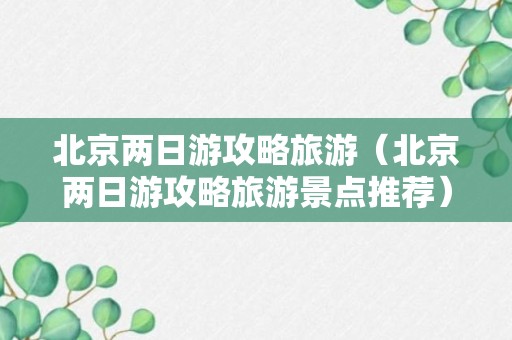 北京两日游攻略旅游（北京两日游攻略旅游景点推荐）